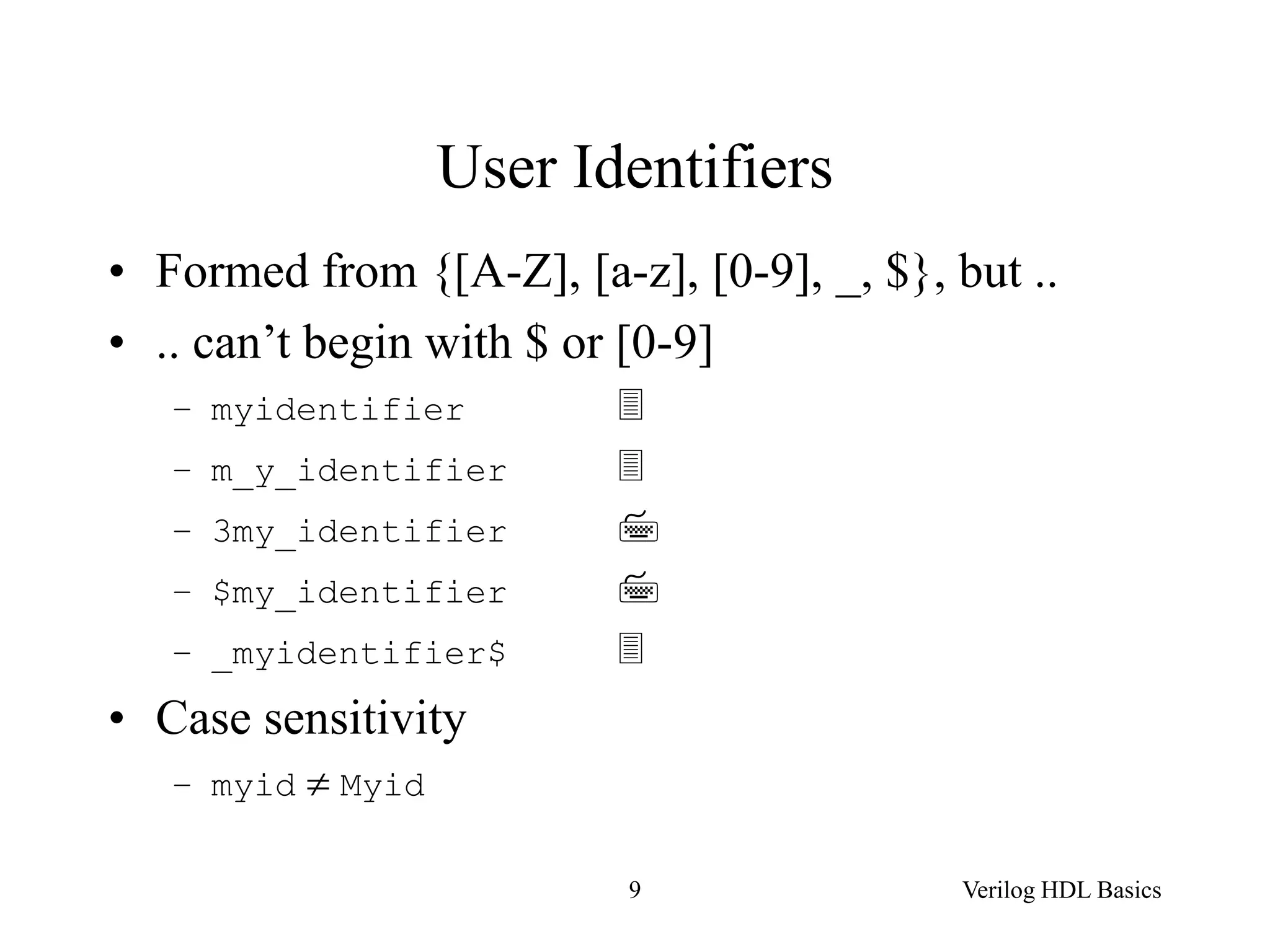 User Identifiers

• Formed from {[A-Z], [a-z], [0-9], _, $}, but ..
• .. can’t begin with $ or [0-9]
  – myidentifier
  – m_y_identifier
  – 3my_identifier
  – $my_identifier
  – _myidentifier$
• Case sensitivity
  – myid $\neq$ Myid

9

Verilog HDL Basics